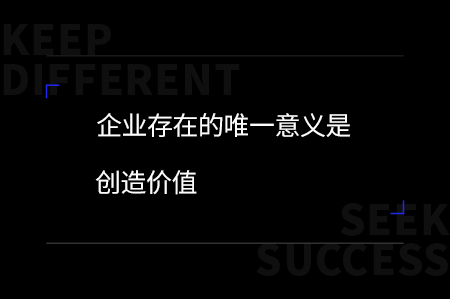 KEEP
DIFFERENT

企业存在的唯一意义是

创造价值

SEEK
SUCCESS